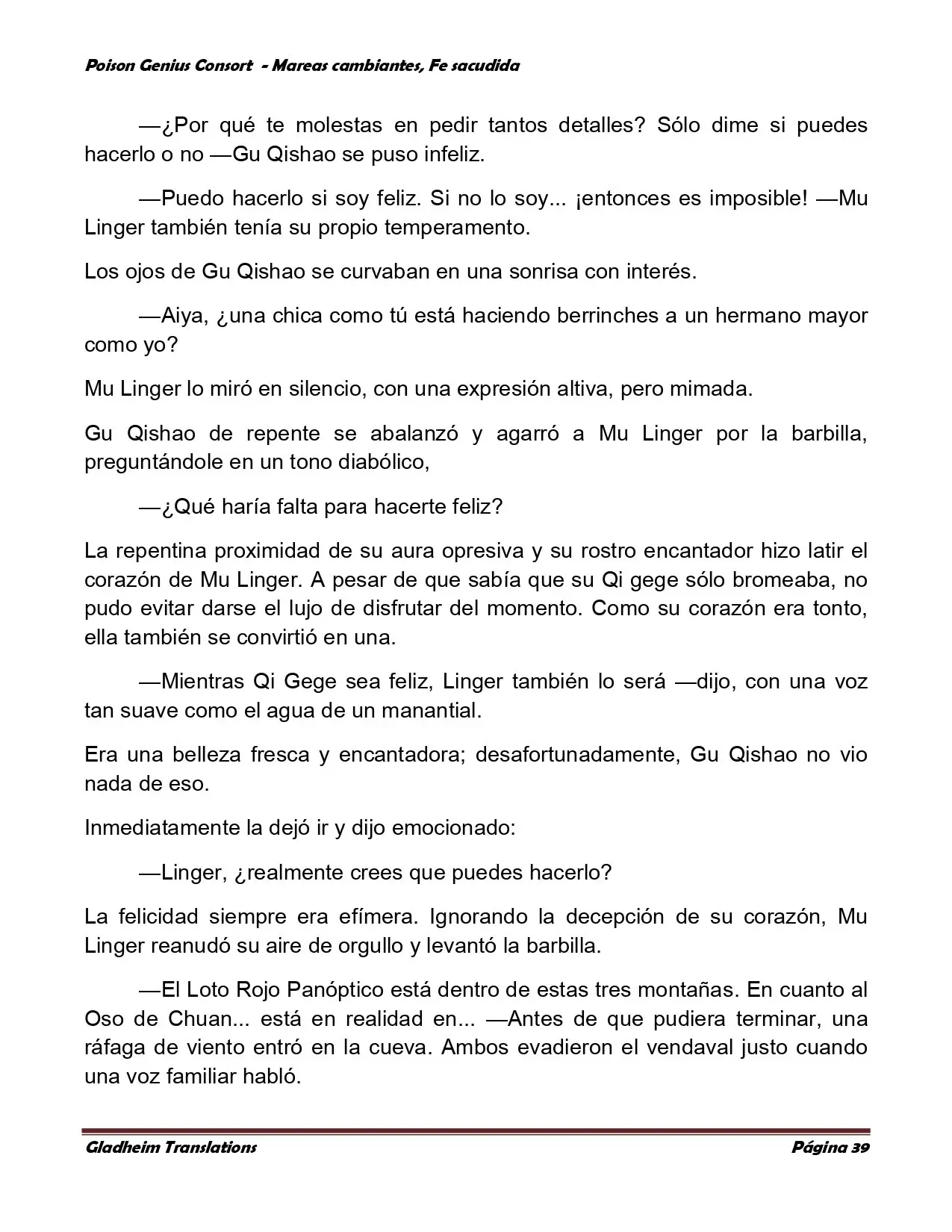 Poison Genius Consort - Mareas cambiantes, Fe sacudida

—¿Por qué te molestas en pedir tantos detalles? Sólo dime si puedes hacerlo o no —Gu Qishao se puso infeliz.

—Puedo hacerlo si soy feliz. Si no lo soy... ¡entonces es imposible! —Mu Linger también tenía su propio temperamento.

Los ojos de Gu Qishao se curvaban en una sonrisa con interés.

—Aiya, ¿una chica como tú está haciendo berrinches a un hermano mayor como yo?

Mu Linger lo miró en silencio, con una expresión altiva, pero mimada.

Gu Qishao de repente se abalanzó y agarró a Mu Linger por la barbilla, preguntándole en un tono diabólico,

—¿Qué haría falta para hacerte feliz?

La repentina proximidad de su aura opresiva y su rostro encantador hizo latir el corazón de Mu Linger. A pesar de que sabía que su Qi gege sólo bromeaba, no pudo evitar darse el lujo de disfrutar del momento. Como su corazón era tonto, ella también se convirtió en una.

—Mientras Qi Gege sea feliz, Linger también lo será —dijo, con una voz tan suave como el agua de un manantial.

Era una belleza fresca y encantadora; desafortunadamente, Gu Qishao no vio nada de eso.

Inmediatamente la dejó ir y dijo emocionado:

—Linger, ¿realmente crees que puedes hacerlo?

La felicidad siempre era efímera. Ignorando la decepción de su corazón, Mu Linger reanudó su aire de orgullo y levantó la barbilla.

—El Loto Rojo Panóptico está dentro de estas tres montañas. En cuanto al Oso de Chuan... está en realidad en... —Antes de que pudiera terminar, una ráfaga de viento entró en la cueva. Ambos evadieron el vendaval justo cuando una voz familiar habló.

Gladheim Translations

Página 39